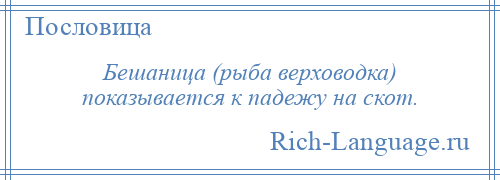 Пословица

Бешаница (рыба верховодка) показывается к падежу на скот.

Rich-Language.ru